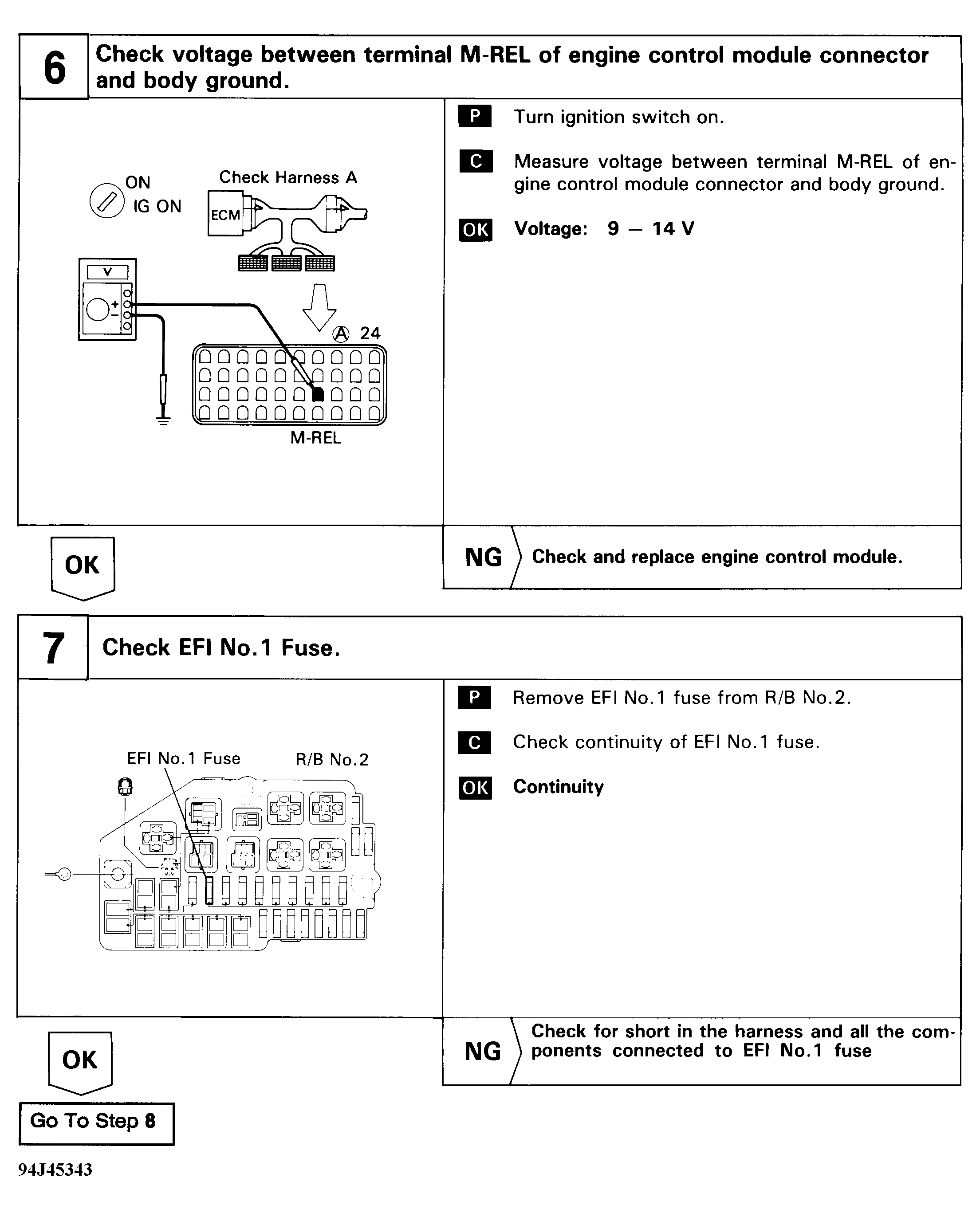 6 Check voltage between terminal M-REL of engine control module connector and body ground.

ON
IG ON
Check Harness A
ECM
V
+
−
Ⓐ 24
M-REL

P Turn ignition switch on.

C Measure voltage between terminal M-REL of engine control module connector and body ground.

OK Voltage: 9 — 14 V

OK

NG Check and replace engine control module.

7 Check EFI No.1 Fuse.

EFI No.1 Fuse
R/B No.2

P Remove EFI No.1 fuse from R/B No.2.

C Check continuity of EFI No.1 fuse.

OK Continuity

OK

NG Check for short in the harness and all the components connected to EFI No.1 fuse

Go To Step 8

94J45343